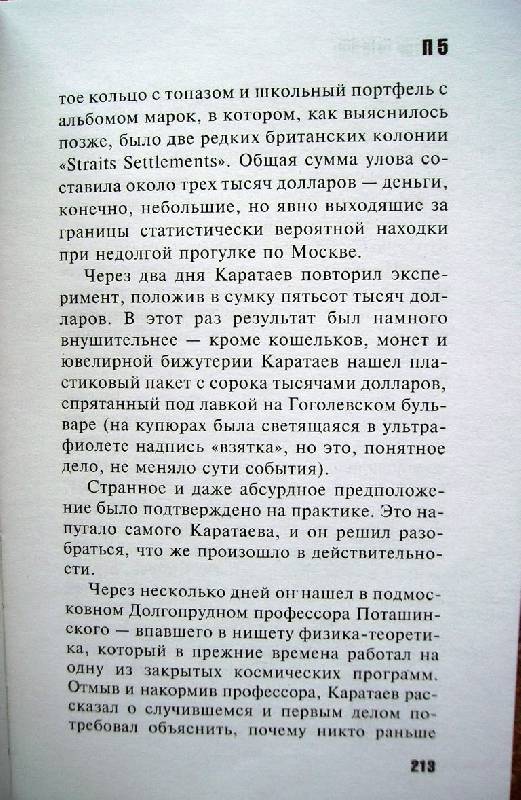 П 5

тое кольцо с топазом и школьный портфель с альбомом марок, в котором, как выяснилось позже, было две редких британских колонии «Straits Settlements». Общая сумма улова составила около трех тысяч долларов — деньги, конечно, небольшие, но явно выходящие за границы статистически вероятной находки при недолгой прогулке по Москве.

Через два дня Каратаев повторил эксперимент, положив в сумку пятьсот тысяч долларов. В этот раз результат был намного внушительнее — кроме кошельков, монет и ювелирной бижутерии Каратаев нашел пластиковый пакет с сорока тысячами долларов, спрятанный под лавкой на Гоголевском бульваре (на купюрах была светящаяся в ультрафиолете надпись «взятка», но это, понятное дело, не меняло сути события).

Странное и даже абсурдное предположение было подтверждено на практике. Это напугало самого Каратаева, и он решил разобраться, что же произошло в действительности.

Через несколько дней он нашел в подмосковном Долгопрудном профессора Поташинского — впавшего в нищету физика-теоретика, который в прежние времена работал на одну из закрытых космических программ. Отмыв и накормив профессора, Каратаев рассказал о случившемся и первым делом потребовал объяснить, почему никто раньше

213